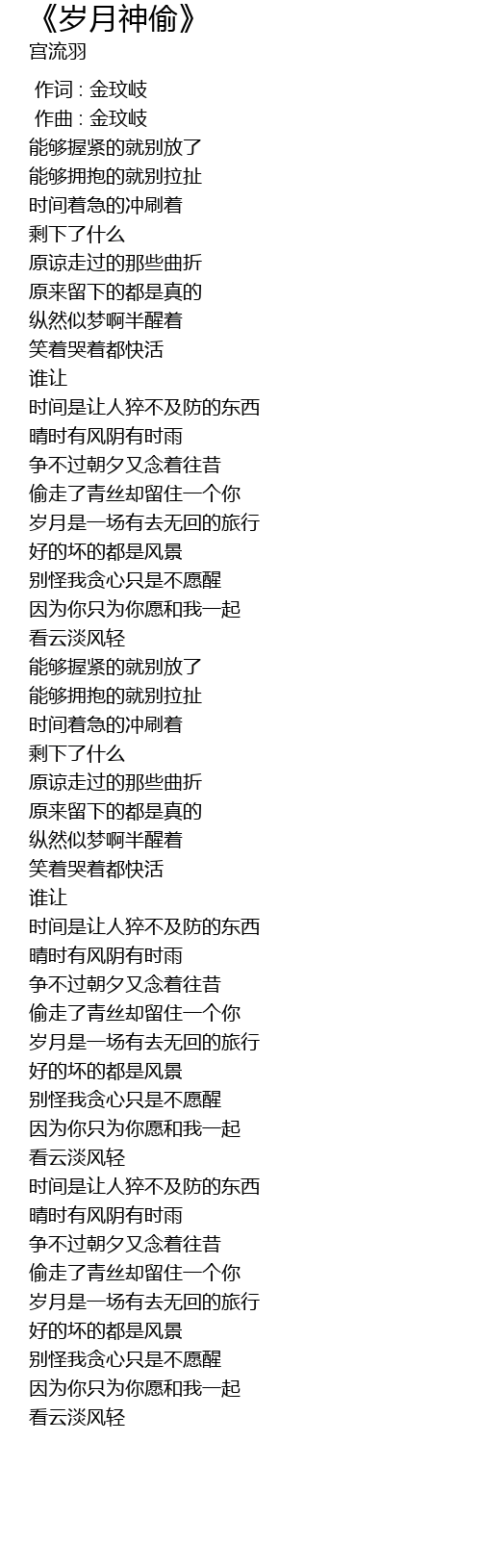 《岁月神偷》
宫流羽

作词 : 金玟岐
作曲 : 金玟岐
能够握紧的就别放了
能够拥抱的就别拉扯
时间着急的冲刷着
剩下了什么
原谅走过的那些曲折
原来留下的都是真的
纵然似梦啊半醒着
笑着哭着都快活
谁让
时间是让人猝不及防的东西
晴时有风阴有时雨
争不过朝夕又念着往昔
偷走了青丝却留住一个你
岁月是一场有去无回的旅行
好的坏的都是风景
别怪我贪心只是不愿醒
因为你只为你愿和我一起
看云淡风轻
能够握紧的就别放了
能够拥抱的就别拉扯
时间着急的冲刷着
剩下了什么
原谅走过的那些曲折
原来留下的都是真的
纵然似梦啊半醒着
笑着哭着都快活
谁让
时间是让人猝不及防的东西
晴时有风阴有时雨
争不过朝夕又念着往昔
偷走了青丝却留住一个你
岁月是一场有去无回的旅行
好的坏的都是风景
别怪我贪心只是不愿醒
因为你只为你愿和我一起
看云淡风轻
时间是让人猝不及防的东西
晴时有风阴有时雨
争不过朝夕又念着往昔
偷走了青丝却留住一个你
岁月是一场有去无回的旅行
好的坏的都是风景
别怪我贪心只是不愿醒
因为你只为你愿和我一起
看云淡风轻